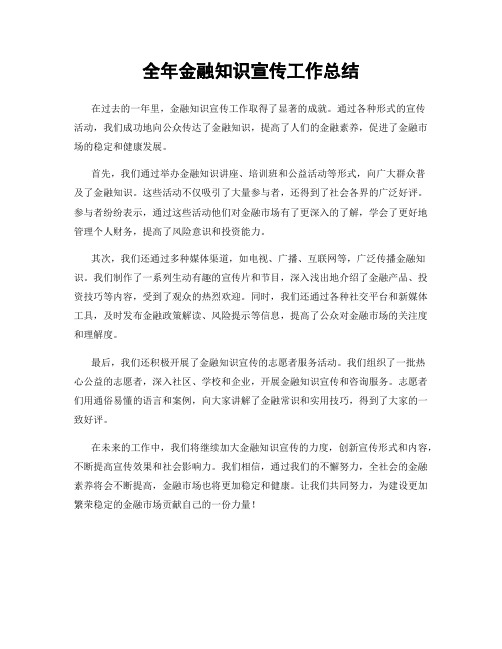 全年金融知识宣传工作总结

在过去的一年里，金融知识宣传工作取得了显著的成就。通过各种形式的宣传活动，我们成功地向公众传达了金融知识，提高了人们的金融素养，促进了金融市场的稳定和健康发展。

首先，我们通过举办金融知识讲座、培训班和公益活动等形式，向广大群众普及了金融知识。这些活动不仅吸引了大量参与者，还得到了社会各界的广泛好评。参与者纷纷表示，通过这些活动他们对金融市场有了更深入的了解，学会了更好地管理个人财务，提高了风险意识和投资能力。

其次，我们还通过多种媒体渠道，如电视、广播、互联网等，广泛传播金融知识。我们制作了一系列生动有趣的宣传片和节目，深入浅出地介绍了金融产品、投资技巧等内容，受到了观众的热烈欢迎。同时，我们还通过各种社交平台和新媒体工具，及时发布金融政策解读、风险提示等信息，提高了公众对金融市场的关注度和理解度。

最后，我们还积极开展了金融知识宣传的志愿者服务活动。我们组织了一批热心公益的志愿者，深入社区、学校和企业，开展金融知识宣传和咨询服务。志愿者们用通俗易懂的语言和案例，向大家讲解了金融常识和实用技巧，得到了大家的一致好评。

在未来的工作中，我们将继续加大金融知识宣传的力度，创新宣传形式和内容，不断提高宣传效果和社会影响力。我们相信，通过我们的不懈努力，全社会的金融素养将会不断提高，金融市场也将更加稳定和健康。让我们共同努力，为建设更加繁荣稳定的金融市场贡献自己的一份力量！